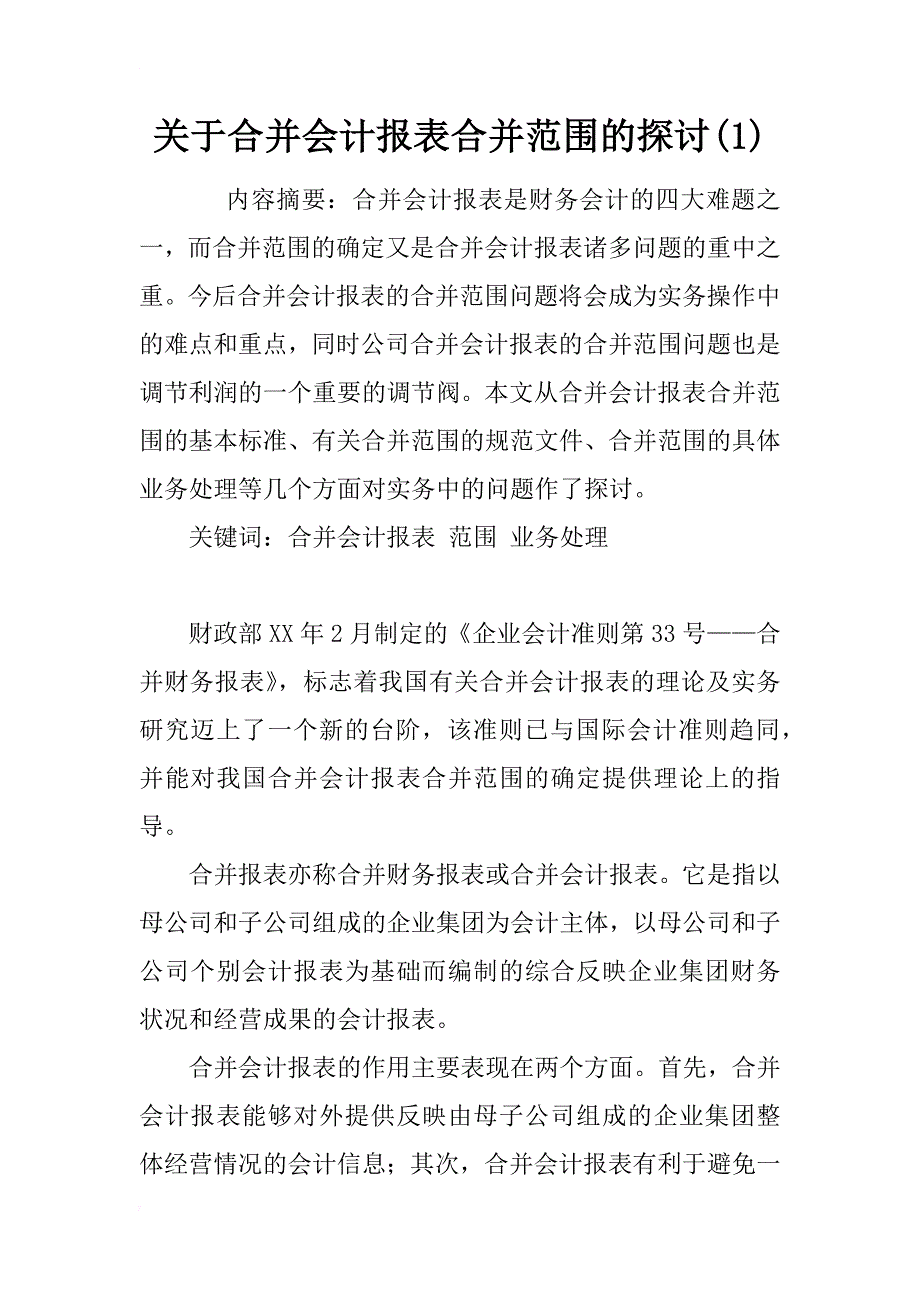 关于合并会计报表合并范围的探讨(1)

内容摘要：合并会计报表是财务会计的四大难题之一，而合并范围的确定又是合并会计报表诸多问题的重中之重。今后合并会计报表的合并范围问题将会成为实务操作中的难点和重点，同时公司合并会计报表的合并范围问题也是调节利润的一个重要的调节阀。本文从合并会计报表合并范围的基本标准、有关合并范围的规范文件、合并范围的具体业务处理等几个方面对实务中的问题作了探讨。

关键词：合并会计报表 范围 业务处理

财政部XX年2月制定的《企业会计准则第33号——合并财务报表》，标志着我国有关合并会计报表的理论及实务研究迈上了一个新的台阶，该准则已与国际会计准则趋同，并能对我国合并会计报表合并范围的确定提供理论上的指导。

合并报表亦称合并财务报表或合并会计报表。它是指以母公司和子公司组成的企业集团为会计主体，以母公司和子公司个别会计报表为基础而编制的综合反映企业集团财务状况和经营成果的会计报表。

合并会计报表的作用主要表现在两个方面。首先，合并会计报表能够对外提供反映由母子公司组成的企业集团整体经营情况的会计信息；其次，合并会计报表有利于避免一